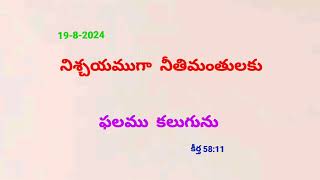 19-8-2024

నిశ్చయముగా నీతిమంతులకు

ఫలము కలుగును

కీర్త 58:11